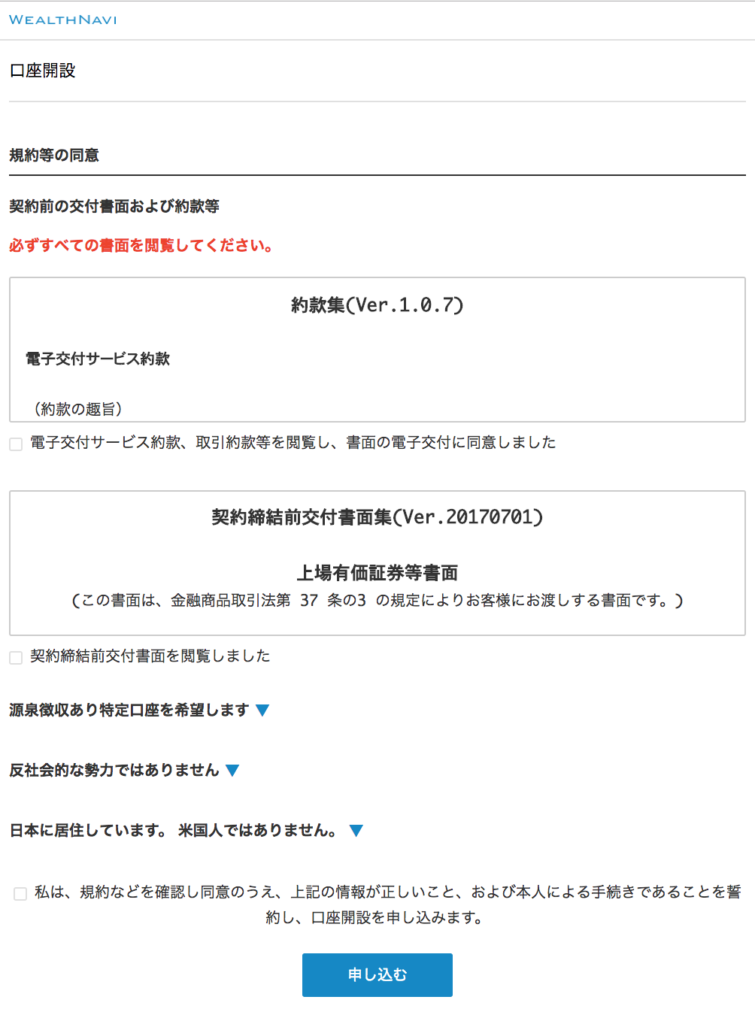 WEALTHNAVI

口座開設

規約等の同意

契約前の交付書面および約款等

必ずすべての書面を閲覧してください。

約款集(Ver.1.0.7)

電子交付サービス約款

（約款の趣旨）

電子交付サービス約款、取引約款等を閲覧し、書面の電子交付に同意しました

契約締結前交付書面集(Ver.20170701)

上場有価証券等書面

（この書面は、金融商品取引法第 37 条の3 の規定によりお客様にお渡しする書面です。）

契約締結前交付書面を閲覧しました

源泉徴収あり特定口座を希望します ▼

反社会的な勢力ではありません ▼

日本に居住しています。 米国人ではありません。 ▼

私は、規約などを確認し同意のうえ、上記の情報が正しいこと、および本人による手続きであることを誓約し、口座開設を申し込みます。

申し込む